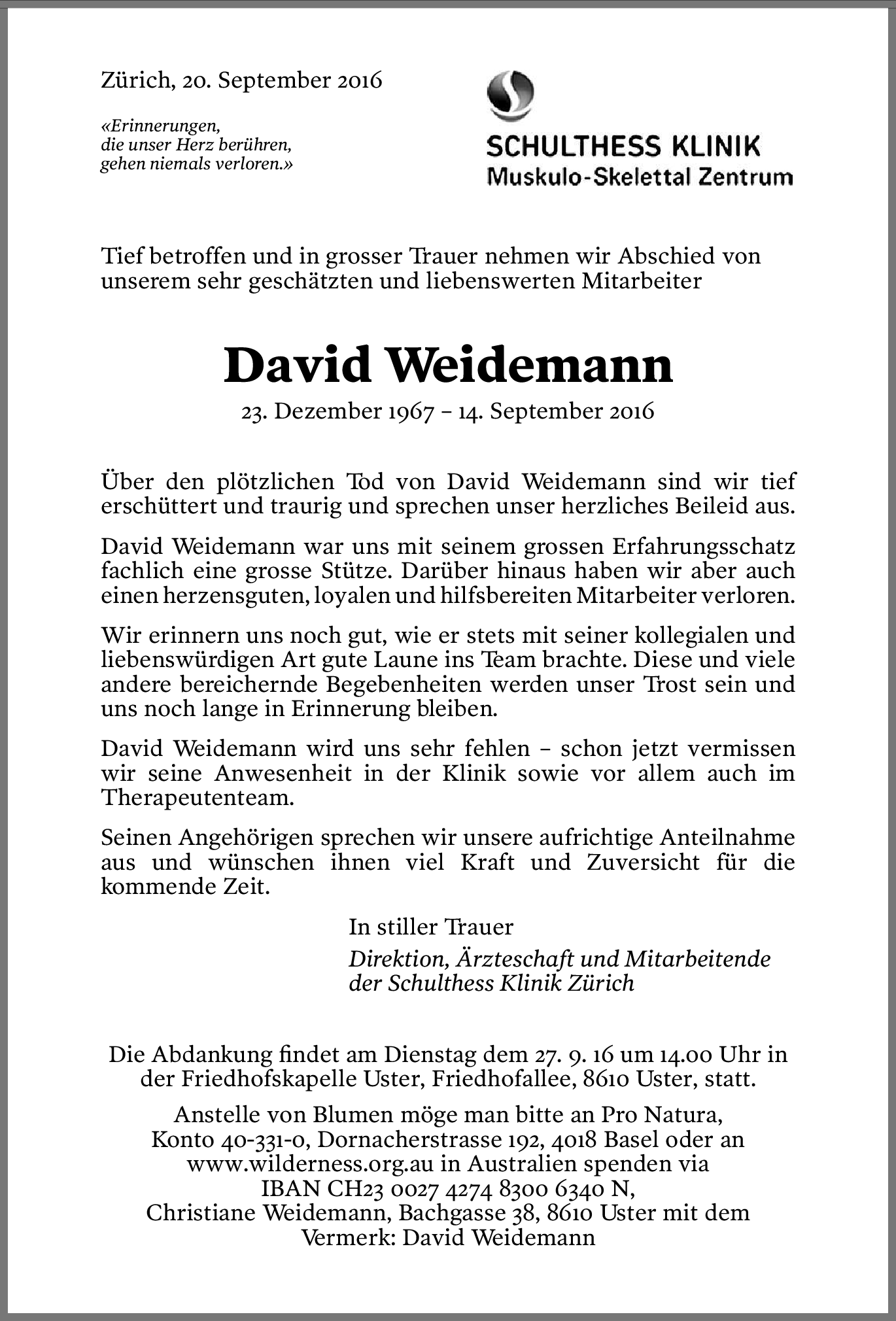 Zürich, 20. September 2016

«Erinnerungen,
die unser Herz berühren,
gehen niemals verloren.»

SCHULTHESS KLINIK
Muskulo-Skelettal Zentrum

Tief betroffen und in grosser Trauer nehmen wir Abschied von unserem sehr geschätzten und liebenswerten Mitarbeiter

David Weidemann

23. Dezember 1967 – 14. September 2016

Über den plötzlichen Tod von David Weidemann sind wir tief erschüttert und traurig und sprechen unser herzliches Beileid aus.

David Weidemann war uns mit seinem grossen Erfahrungsschatz fachlich eine grosse Stütze. Darüber hinaus haben wir aber auch einen herzensguten, loyalen und hilfsbereiten Mitarbeiter verloren.

Wir erinnern uns noch gut, wie er stets mit seiner kollegialen und liebenswürdigen Art gute Laune ins Team brachte. Diese und viele andere bereichernde Begebenheiten werden unser Trost sein und uns noch lange in Erinnerung bleiben.

David Weidemann wird uns sehr fehlen – schon jetzt vermissen wir seine Anwesenheit in der Klinik sowie vor allem auch im Therapeutenteam.

Seinen Angehörigen sprechen wir unsere aufrichtige Anteilnahme aus und wünschen ihnen viel Kraft und Zuversicht für die kommende Zeit.

In stiller Trauer

Direktion, Ärzteschaft und Mitarbeitende
der Schulthess Klinik Zürich

Die Abdankung findet am Dienstag dem 27. 9. 16 um 14.00 Uhr in der Friedhofskapelle Uster, Friedhofallee, 8610 Uster, statt.

Anstelle von Blumen möge man bitte an Pro Natura, Konto 40-331-0, Dornacherstrasse 192, 4018 Basel oder an www.wilderness.org.au in Australien spenden via IBAN CH23 0027 4274 8300 6340 N, Christiane Weidemann, Bachgasse 38, 8610 Uster mit dem Vermerk: David Weidemann